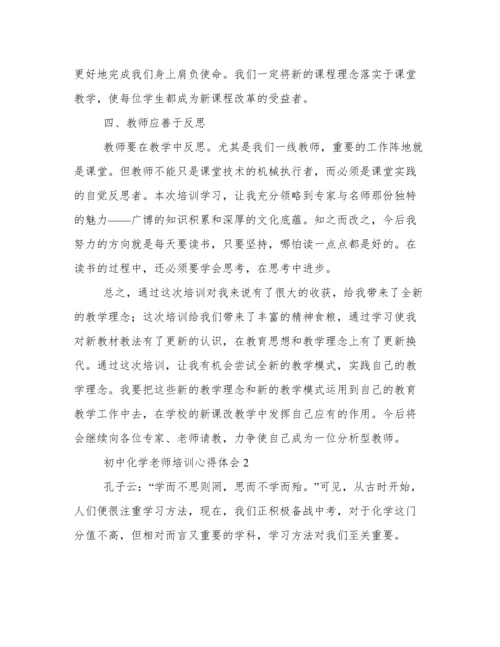 更好地完成我们身上肩负使命。我们一定将新的课程理念落实于课堂教学，使每位学生都成为新课程改革的受益者。

四、教师应善于反思

教师要在教学中反思。尤其是我们一线教师，重要的工作阵地就是课堂。但教师不能只是课堂技术的机械执行者，而必须是课堂实践的自觉反思者。本次培训学习，让我充分领略到专家与名师那份独特的魅力——广博的知识积累和深厚的文化底蕴。知之而改之，今后我努力的方向就是每天要读书，只要坚持，哪怕读一点点都是好的。在读书的过程中，还必须要学会思考，在思考中进步。

总之，通过这次培训对我来说有了很大的收获，给我带来了全新的教学理念；这次培训给我们带来了丰富的精神食粮，通过学习使我对新教材教法有了更新的认识，在教育思想和教学理念上有了更新换代。通过这次培训，让我有机会尝试全新的教学模式，实践自己的教学理念。我要把这些新的教学理念和新的教学模式运用到自己的教育教学工作中去，在学校的新课改教学中发挥自己应有的作用。今后将会继续向各位专家、老师请教，力争使自己成为一位分析型教师。

初中化学老师培训心得体会 2

孔子云：“学而不思则罔，思而不学而殆。”可见，从古时开始，人们便很注重学习方法，现在，我们正积极备战中考，对于化学这门分值不高，但相对而言又重要的学科，学习方法对我们至关重要。